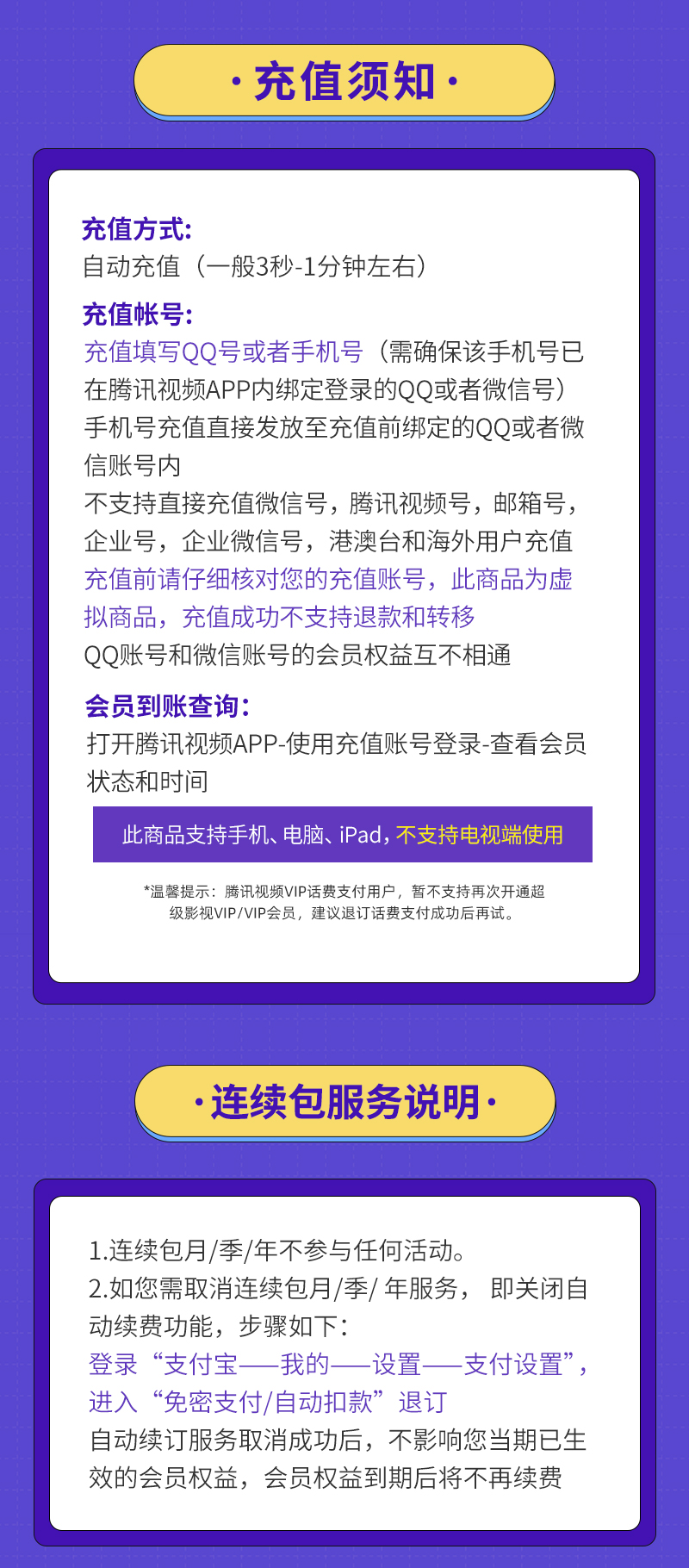 · 充值须知 ·

充值方式:
自动充值（一般3秒-1分钟左右）

充值帐号:
充值填写QQ号或者手机号（需确保该手机号已在腾讯视频APP内绑定登录的QQ或者微信号）
手机号充值直接发放至充值前绑定的QQ或者微信账号内
不支持直接充值微信号，腾讯视频号，邮箱号，企业号，企业微信号，港澳台和海外用户充值
充值前请仔细核对您的充值账号，此商品为虚拟商品，充值成功不支持退款和转移
QQ账号和微信账号的会员权益互不相通

会员到账查询:
打开腾讯视频APP-使用充值账号登录-查看会员状态和时间

此商品支持手机、电脑、iPad，不支持电视端使用

*温馨提示：腾讯视频VIP话费支付用户，暂不支持再次开通超级影视VIP/VIP会员，建议退订话费支付成功后再试。

· 连续包服务说明 ·

1.连续包月/季/年不参与任何活动。
2.如您需取消连续包月/季/ 年服务， 即关闭自动续费功能，步骤如下：
登录“支付宝——我的——设置——支付设置”，进入“免密支付/自动扣款”退订
自动续订服务取消成功后，不影响您当期已生效的会员权益，会员权益到期后将不再续费